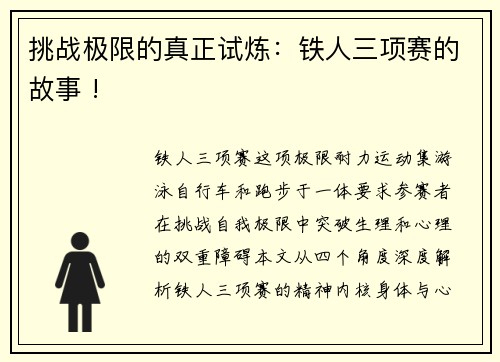 挑战极限的真正试炼：铁人三项赛的故事！

铁人三项赛这项极限耐力运动集游泳自行车和跑步于一体要求参赛者在挑战自我极限中突破生理和心理的双重障碍本文从四个角度深度解析铁人三项赛的精神内核身体与心